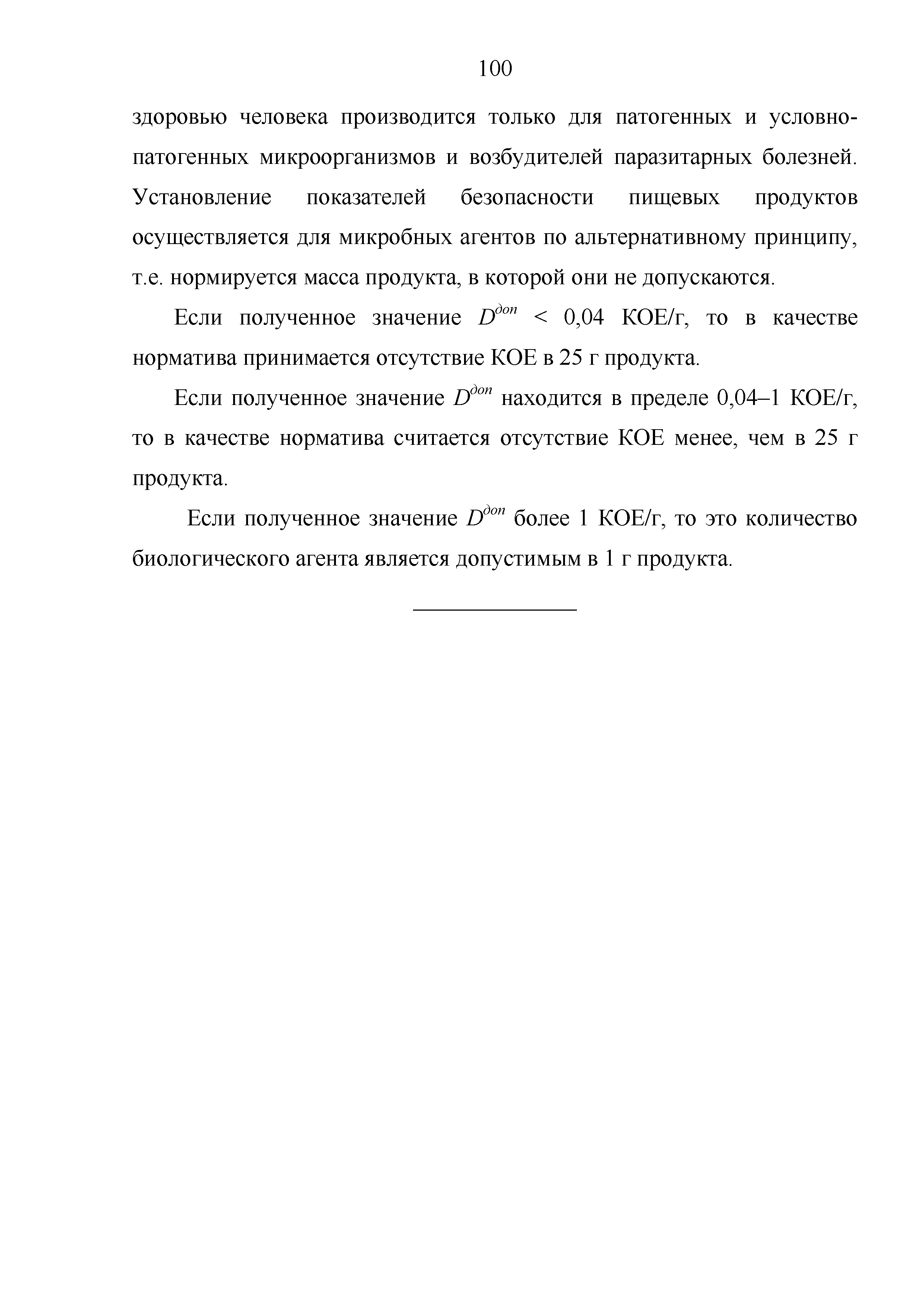 100

здоровью человека производится только для патогенных и условно-патогенных микроорганизмов и возбудителей паразитарных болезней. Установление показателей безопасности пищевых продуктов осуществляется для микробных агентов по альтернативному принципу, т.е. нормируется масса продукта, в которой они не допускаются.

Если полученное значение $D^{доп}$ < 0,04 КОЕ/г, то в качестве норматива принимается отсутствие КОЕ в 25 г продукта.

Если полученное значение $D^{доп}$ находится в пределе 0,04–1 КОЕ/г, то в качестве норматива считается отсутствие КОЕ менее, чем в 25 г продукта.

Если полученное значение $D^{доп}$ более 1 КОЕ/г, то это количество биологического агента является допустимым в 1 г продукта.